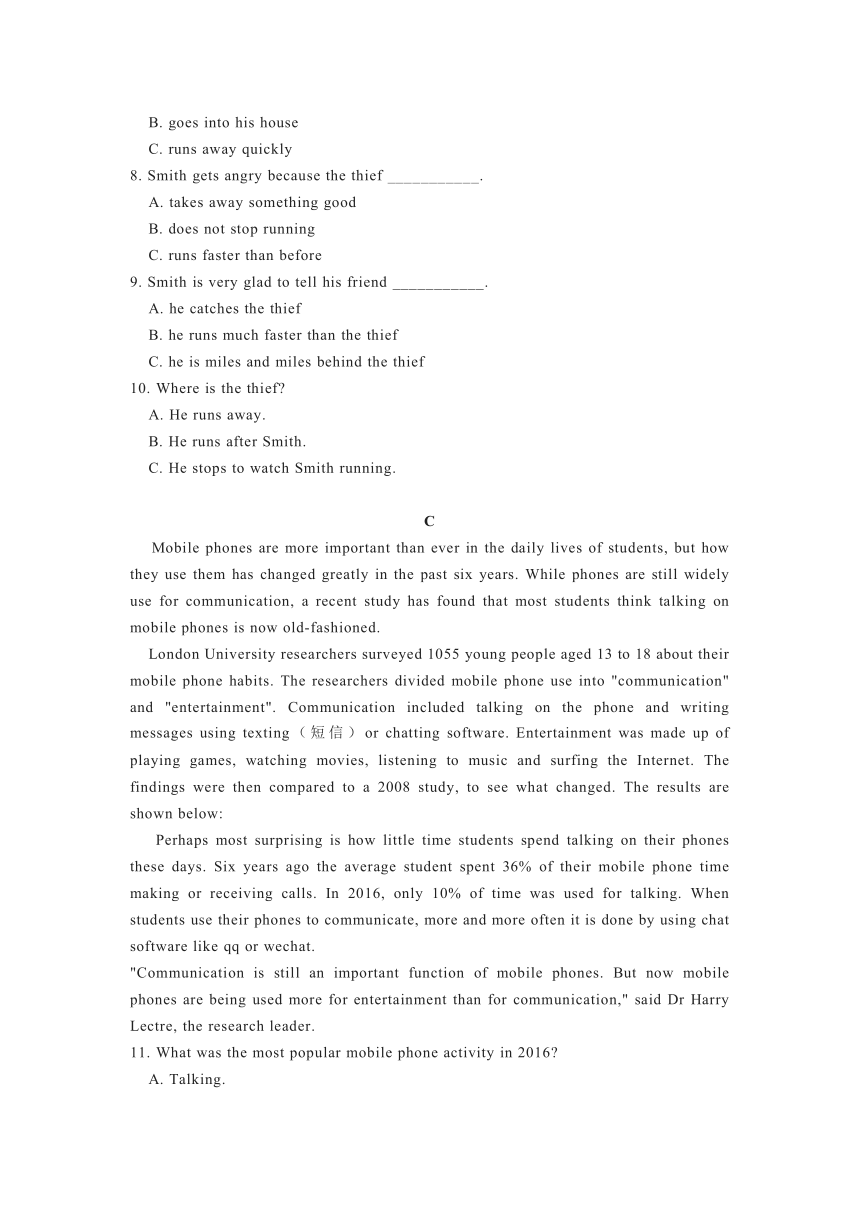 B. goes into his house
C. runs away quickly
8. Smith gets angry because the thief ___________.
A. takes away something good
B. does not stop running
C. runs faster than before
9. Smith is very glad to tell his friend ___________.
A. he catches the thief
B. he runs much faster than the thief
C. he is miles and miles behind the thief
10. Where is the thief?
A. He runs away.
B. He runs after Smith.
C. He stops to watch Smith running.

C

Mobile phones are more important than ever in the daily lives of students, but how they use them has changed greatly in the past six years. While phones are still widely use for communication, a recent study has found that most students think talking on mobile phones is now old-fashioned.

London University researchers surveyed 1055 young people aged 13 to 18 about their mobile phone habits. The researchers divided mobile phone use into "communication" and "entertainment". Communication included talking on the phone and writing messages using texting（短信）or chatting software. Entertainment was made up of playing games, watching movies, listening to music and surfing the Internet. The findings were then compared to a 2008 study, to see what changed. The results are shown below:

Perhaps most surprising is how little time students spend talking on their phones these days. Six years ago the average student spent 36% of their mobile phone time making or receiving calls. In 2016, only 10% of time was used for talking. When students use their phones to communicate, more and more often it is done by using chat software like qq or wechat.

"Communication is still an important function of mobile phones. But now mobile phones are being used more for entertainment than for communication," said Dr Harry Lectre, the research leader.

11. What was the most popular mobile phone activity in 2016?
A. Talking.